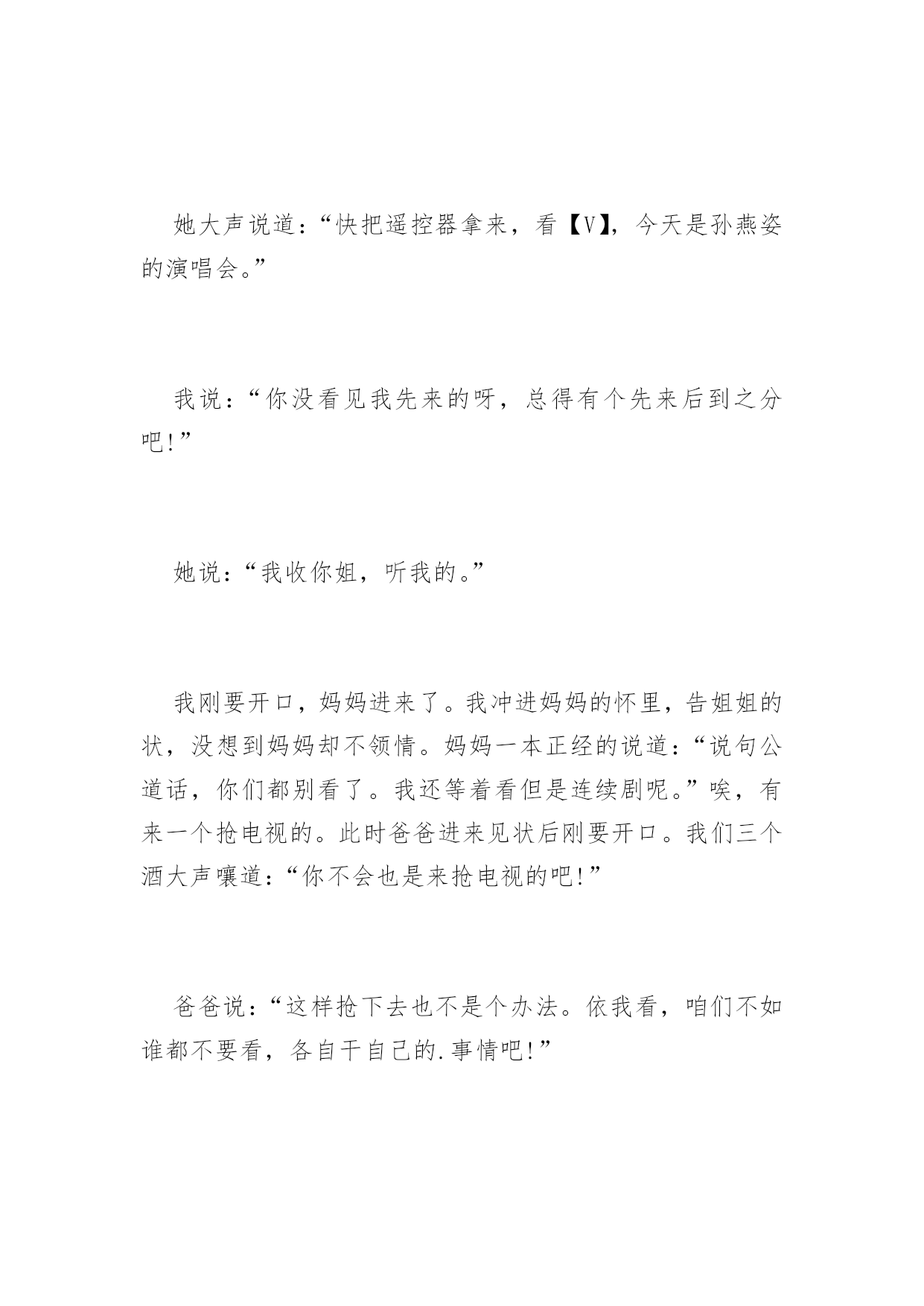 她大声说道：“快把遥控器拿来，看【V】，今天是孙燕姿的演唱会。”

我说：“你没看见我先来的呀，总得有个先来后到之分吧!”

她说：“我收你姐，听我的。”

我刚要开口，妈妈进来了。我冲进妈妈的怀里，告姐姐的状，没想到妈妈却不领情。妈妈一本正经的说道：“说句公道话，你们都别看了。我还等着看但是连续剧呢。”唉，有来一个抢电视的。此时爸爸进来见状后刚要开口。我们三个酒大声嚷道：“你不会也是来抢电视的吧!”

爸爸说：“这样抢下去也不是个办法。依我看，咱们不如谁都不要看，各自干自己的.事情吧!”